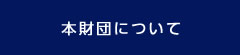 本財団について